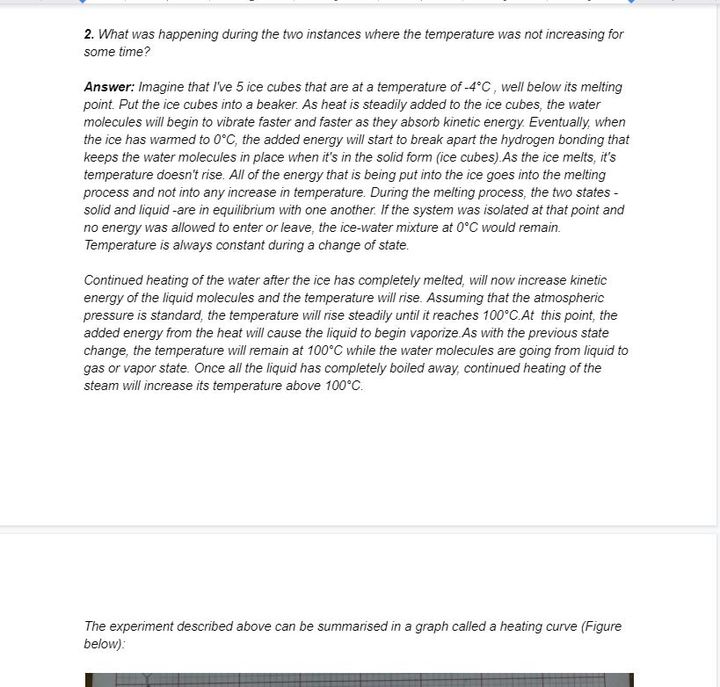 2. What was happening during the two instances where the temperature was not increasing for some time?

Answer: Imagine that I've 5 ice cubes that are at a temperature of -4°C , well below its melting point. Put the ice cubes into a beaker. As heat is steadily added to the ice cubes, the water molecules will begin to vibrate faster and faster as they absorb kinetic energy. Eventually, when the ice has warmed to 0°C, the added energy will start to break apart the hydrogen bonding that keeps the water molecules in place when it's in the solid form (ice cubes).As the ice melts, it's temperature doesn't rise. All of the energy that is being put into the ice goes into the melting process and not into any increase in temperature. During the melting process, the two states - solid and liquid -are in equilibrium with one another. If the system was isolated at that point and no energy was allowed to enter or leave, the ice-water mixture at 0°C would remain. Temperature is always constant during a change of state.

Continued heating of the water after the ice has completely melted, will now increase kinetic energy of the liquid molecules and the temperature will rise. Assuming that the atmospheric pressure is standard, the temperature will rise steadily until it reaches 100°C.At this point, the added energy from the heat will cause the liquid to begin vaporize.As with the previous state change, the temperature will remain at 100°C while the water molecules are going from liquid to gas or vapor state. Once all the liquid has completely boiled away, continued heating of the steam will increase its temperature above 100°C.

The experiment described above can be summarised in a graph called a heating curve (Figure below):